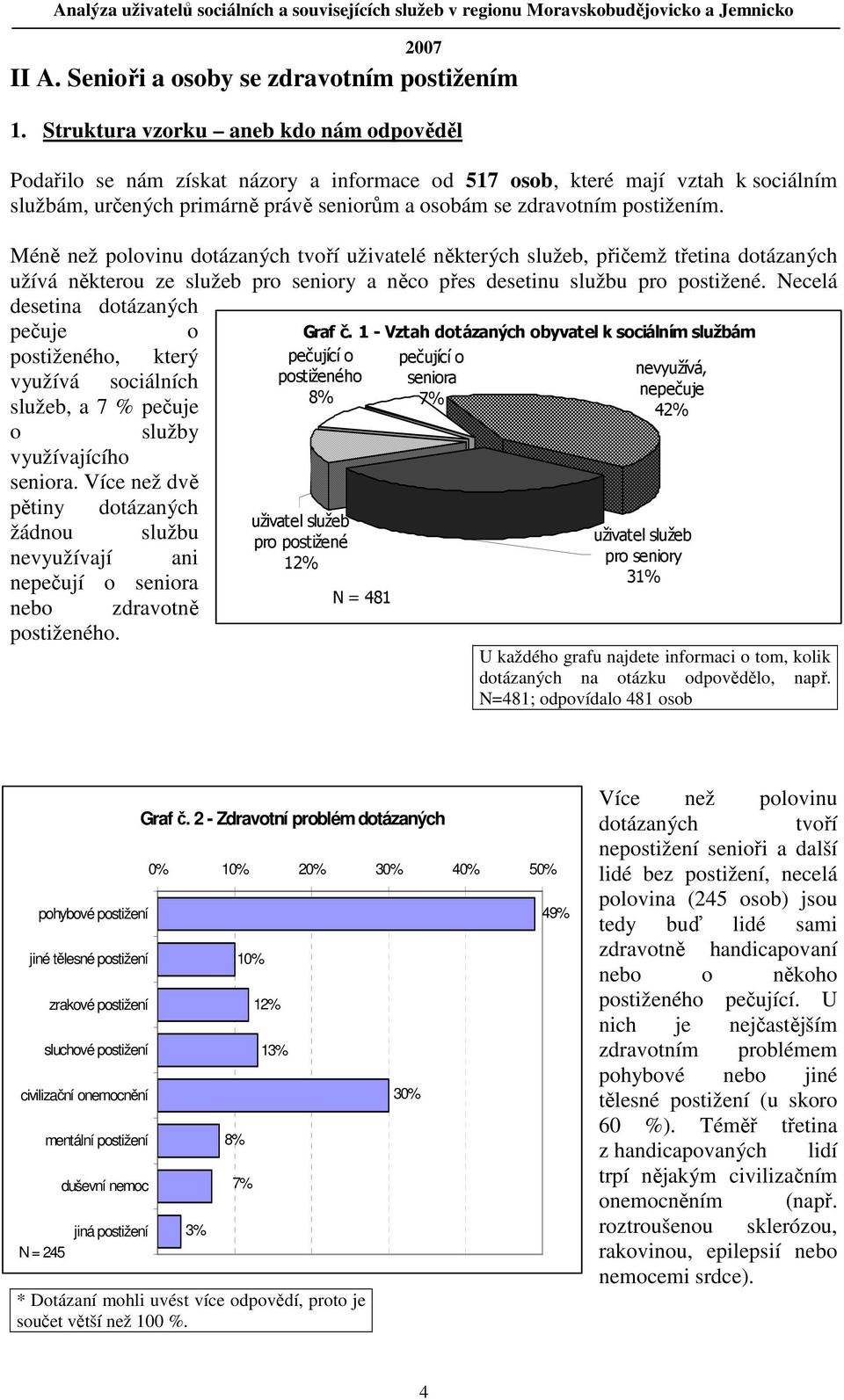 Analýza uživatelů sociálních a souvisejících služeb v regionu Moravskobudějovicko a Jemnicko 2007

II A. Senioři a osoby se zdravotním postižením

1. Struktura vzorku – aneb kdo nám odpověděl

Podařilo se nám získat názory a informace od 517 osob, které mají vztah k sociálním službám, určených primárně právě seniorům a osobám se zdravotním postižením.

Méně než polovinu dotázaných tvoří uživatelé některých služeb, přičemž třetina dotázaných užívá některou ze služeb pro seniory a něco přes desetinu službu pro postižené. Necelá desetina dotázaných pečuje o postiženého, který využívá sociálních služeb, a 7 % pečuje o služby využívajícího seniora. Více než dvě pětiny dotázaných žádnou službu nevyužívají ani nepečují o seniora nebo zdravotně postiženého.

Graf č. 1 - Vztah dotázaných obyvatel k sociálním službám

pečující o postiženého 8%

pečující o seniora 7%

nevyužívá, nepečuje 42%

uživatel služeb pro postižené 12%

uživatel služeb pro seniory 31%

N = 481

U každého grafu najdete informaci o tom, kolik dotázaných na otázku odpovědělo, např. N=481; odpovídalo 481 osob

Graf č. 2 - Zdravotní problém dotázaných

0% 10% 20% 30% 40% 50%

pohybové postižení 49%
jiné tělesné postižení 10%
zrakové postižení 12%
sluchové postižení 13%
civilizační onemocnění 30%
mentální postižení 8%
duševní nemoc 7%
jiná postižení 3%

N = 245

* Dotázaní mohli uvést více odpovědí, proto je součet větší než 100 %.

Více než polovinu dotázaných tvoří nepostižení senioři a další lidé bez postižení, necelá polovina (245 osob) jsou tedy buď lidé sami zdravotně handicapovaní nebo o někoho postiženého pečující. U nich je nejčastějším zdravotním problémem pohybové nebo jiné tělesné postižení (u skoro 60 %). Téměř třetina z handicapovaných lidí trpí nějakým civilizačním onemocněním (např. roztroušenou sklerózou, rakovinou, epilepsií nebo nemocemi srdce).

4